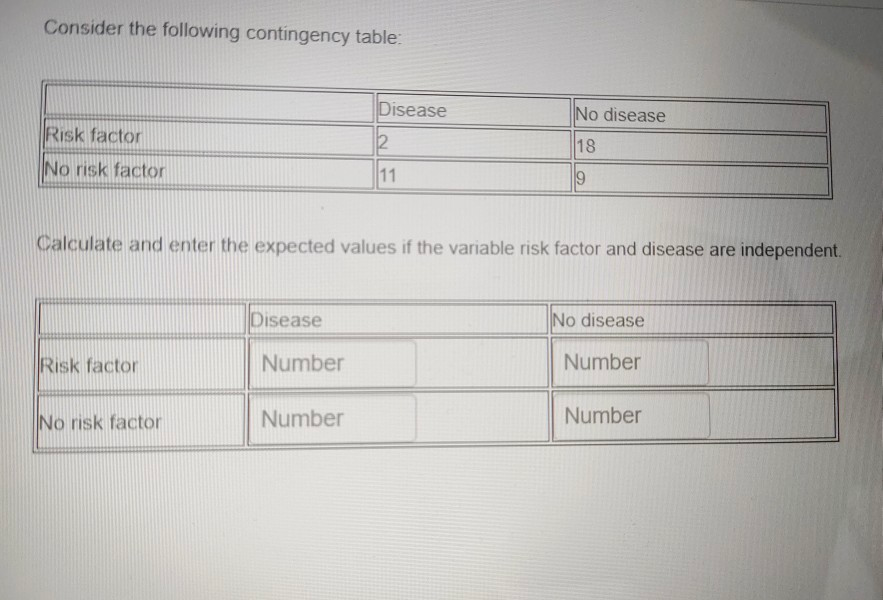 Consider the following contingency table:

| | Disease | No disease |
|---|---|---|
| Risk factor | 2 | 18 |
| No risk factor | 11 | 9 |

Calculate and enter the expected values if the variable risk factor and disease are independent.

| | Disease | No disease |
|---|---|---|
| Risk factor | Number | Number |
| No risk factor | Number | Number |